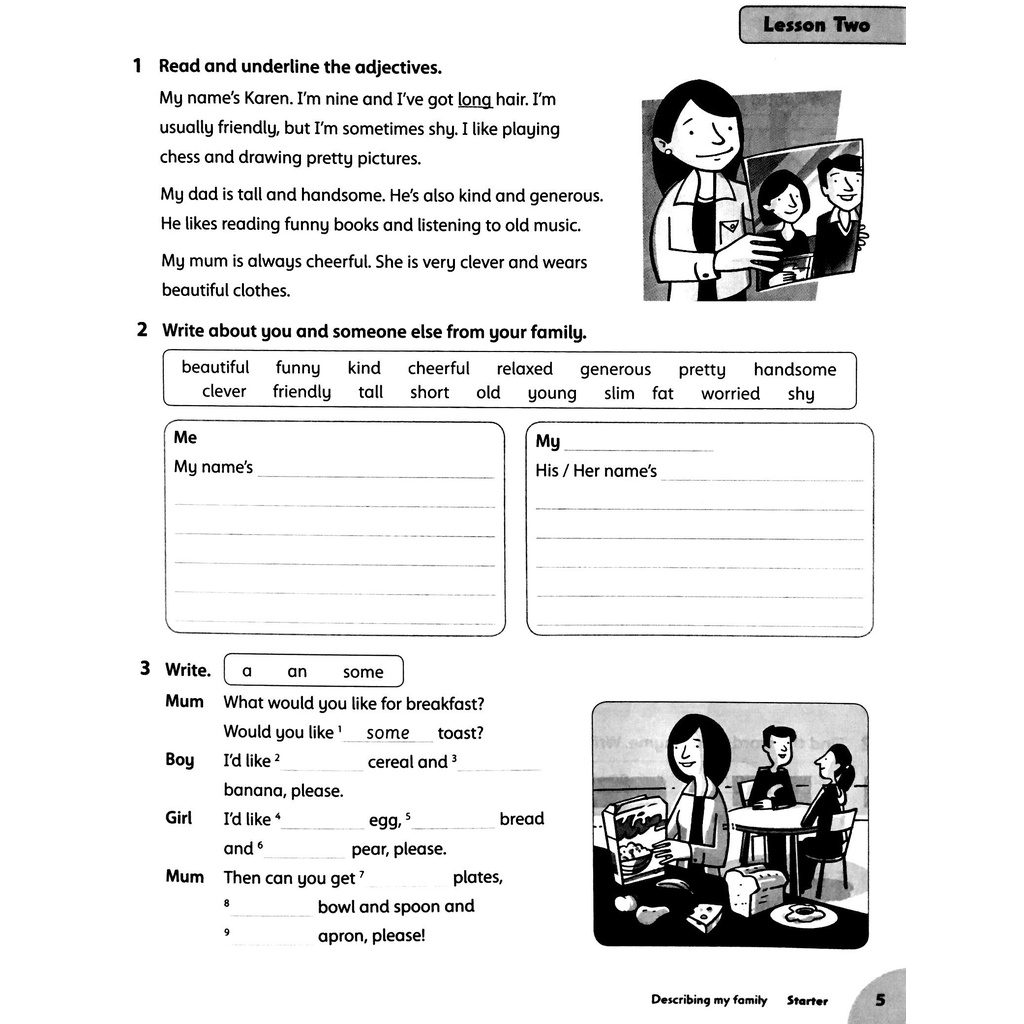 Lesson Two

1 Read and underline the adjectives.

My name's Karen. I'm nine and I've got long hair. I'm usually friendly, but I'm sometimes shy. I like playing chess and drawing pretty pictures.

My dad is tall and handsome. He's also kind and generous. He likes reading funny books and listening to old music.

My mum is always cheerful. She is very clever and wears beautiful clothes.

2 Write about you and someone else from your family.

beautiful funny kind cheerful relaxed generous pretty handsome clever friendly tall short old young slim fat worried shy

Me
My name's

My
His / Her name's

3 Write. a an some

Mum What would you like for breakfast? Would you like $^1$ some toast?
Boy I'd like $^2$ cereal and $^3$ banana, please.
Girl I'd like $^4$ egg, $^5$ bread and $^6$ pear, please.
Mum Then can you get $^7$ plates, $^8$ bowl and spoon and $^9$ apron, please!

Describing my family Starter 5